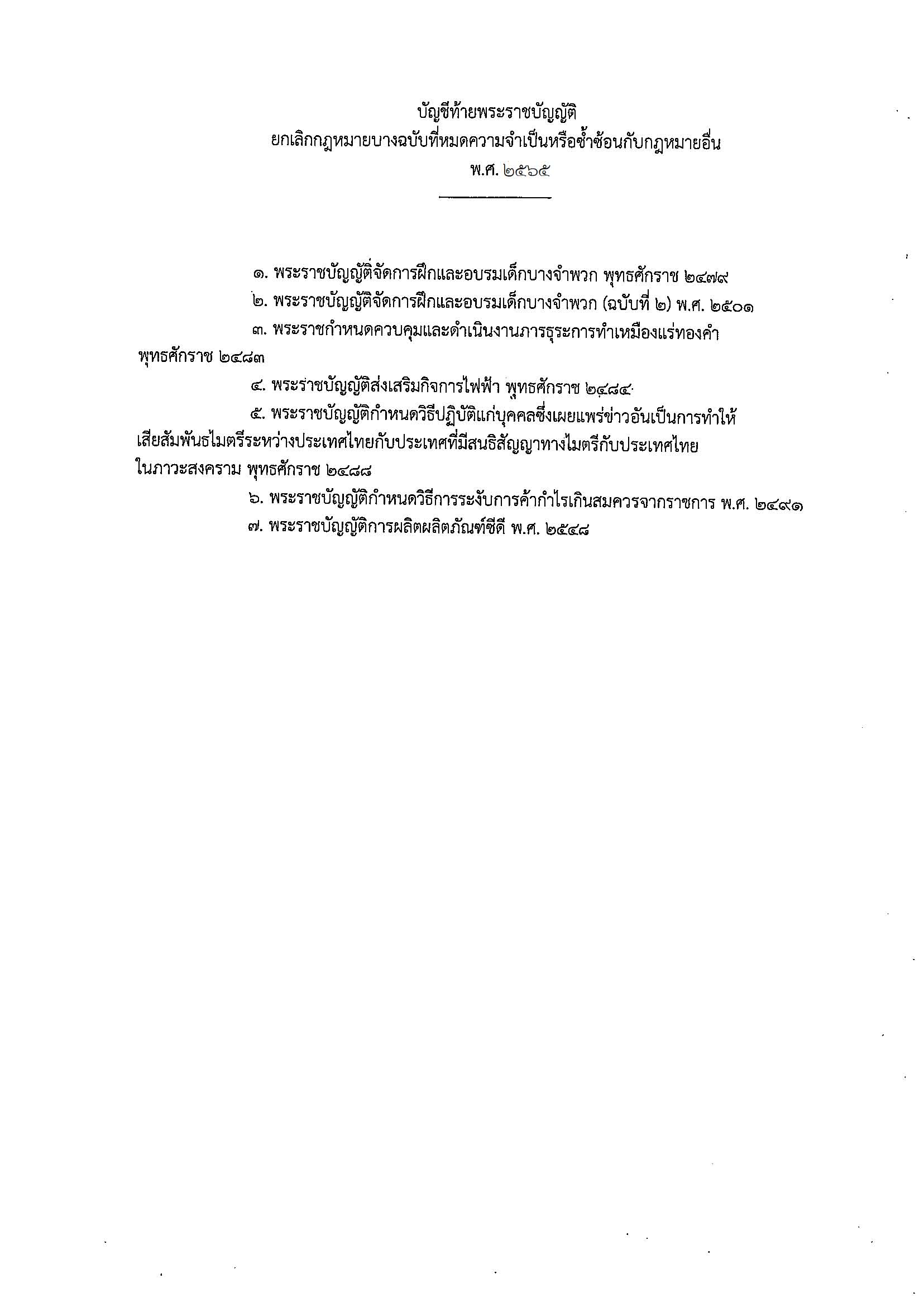 บัญชีท้ายพระราชบัญญัติ
ยกเลิกกฎหมายบางฉบับที่หมดความจำเป็นหรือซ้ำซ้อนกับกฎหมายอื่น
พ.ศ. ๒๕๖๕

๑. พระราชบัญญัติจัดการฝึกและอบรมเด็กบางจำพวก พุทธศักราช ๒๔๗๙

๒. พระราชบัญญัติจัดการฝึกและอบรมเด็กบางจำพวก (ฉบับที่ ๒) พ.ศ. ๒๕๐๑

๓. พระราชกำหนดควบคุมและดำเนินงานภารธุระการทำเหมืองแร่ทองคำ พุทธศักราช ๒๔๘๓

๔. พระราชบัญญัติส่งเสริมกิจการไฟฟ้า พุทธศักราช ๒๔๘๔

๕. พระราชบัญญัติกำหนดวิธีปฏิบัติแก่บุคคลซึ่งเผยแพร่ข่าวอันเป็นการทำให้เสียสัมพันธไมตรีระหว่างประเทศไทยกับประเทศที่มีสนธิสัญญาทางไมตรีกับประเทศไทยในภาวะสงคราม พุทธศักราช ๒๔๘๘

๖. พระราชบัญญัติกำหนดวิธีการระงับการค้ากำไรเกินสมควรจากราชการ พ.ศ. ๒๔๙๑

๗. พระราชบัญญัติการผลิตผลิตภัณฑ์ซีดี พ.ศ. ๒๕๔๘